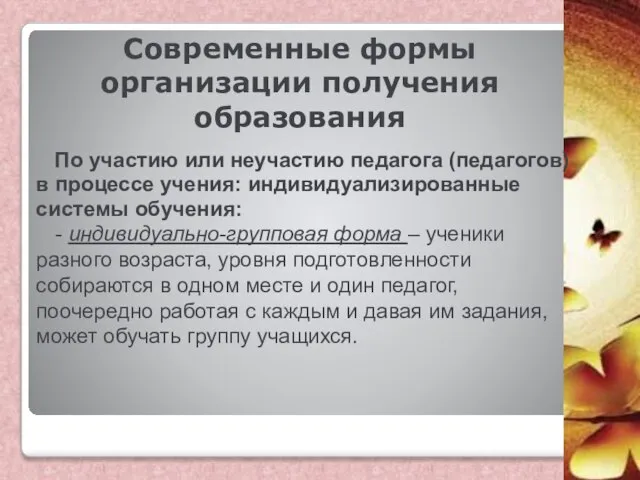 Современные формы организации получения образования

По участию или неучастию педагога (педагогов) в процессе учения: индивидуализированные системы обучения:

- индивидуально-групповая форма – ученики разного возраста, уровня подготовленности собираются в одном месте и один педагог, поочередно работая с каждым и давая им задания, может обучать группу учащихся.